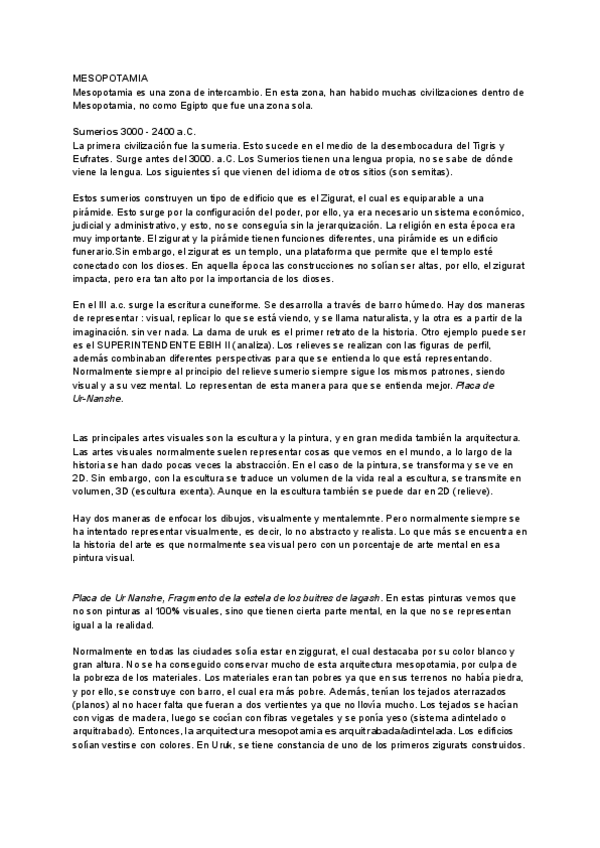 MESOPOTAMIA
Mesopotamia es una zona de intercambio. En esta zona, han habido muchas civilizaciones dentro de Mesopotamia, no como Egipto que fue una zona sola.

Sumerios 3000 - 2400 a.C.
La primera civilización fue la sumeria. Esto sucede en el medio de la desembocadura del Tigris y Eufrates. Surge antes del 3000. a.C. Los Sumerios tienen una lengua propia, no se sabe de dónde viene la lengua. Los siguientes sí que vienen del idioma de otros sitios (son semitas).

Estos sumerios construyen un tipo de edificio que es el Zigurat, el cual es equiparable a una pirámide. Esto surge por la configuración del poder, por ello, ya era necesario un sistema económico, judicial y administrativo, y esto, no se conseguía sin la jerarquización. La religión en esta época era muy importante. El zigurat y la pirámide tienen funciones diferentes, una pirámide es un edificio funerario.Sin embargo, el zigurat es un templo, una plataforma que permite que el templo esté conectado con los dioses. En aquella época las construcciones no solían ser altas, por ello, el zigurat impacta, pero era tan alto por la importancia de los dioses.

En el III a.c. surge la escritura cuneiforme. Se desarrolla a través de barro húmedo. Hay dos maneras de representar : visual, replicar lo que se está viendo, y se llama naturalista, y la otra es a partir de la imaginación. sin ver nada. La dama de uruk es el primer retrato de la historia. Otro ejemplo puede ser es el SUPERINTENDENTE EBIH II (analiza). Los relieves se realizan con las figuras de perfil, además combinaban diferentes perspectivas para que se entienda lo que está representando. Normalmente siempre al principio del relieve sumerio siempre sigue los mismos patrones, siendo visual y a su vez mental. Lo representan de esta manera para que se entienda mejor. Placa de Ur-Nanshe.

Las principales artes visuales son la escultura y la pintura, y en gran medida también la arquitectura. Las artes visuales normalmente suelen representar cosas que vemos en el mundo, a lo largo de la historia se han dado pocas veces la abstracción. En el caso de la pintura, se transforma y se ve en 2D. Sin embargo, con la escultura se traduce un volumen de la vida real a escultura, se transmite en volumen, 3D (escultura exenta). Aunque en la escultura también se puede dar en 2D (relieve).

Hay dos maneras de enfocar los dibujos, visualmente y mentalemnte. Pero normalmente siempre se ha intentado representar visualmente, es decir, lo no abstracto y realista. Lo que más se encuentra en la historia del arte es que normalmente sea visual pero con un porcentaje de arte mental en esa pintura visual.

Placa de Ur Nanshe, Fragmento de la estela de los buitres de lagash. En estas pinturas vemos que no son pinturas al 100% visuales, sino que tienen cierta parte mental, en la que no se representan igual a la realidad.

Normalmente en todas las ciudades solía estar en ziggurat, el cual destacaba por su color blanco y gran altura. No se ha conseguido conservar mucho de esta arquitectura mesopotamia, por culpa de la pobreza de los materiales. Los materiales eran tan pobres ya que en sus terrenos no había piedra, y por ello, se construye con barro, el cual era más pobre. Además, tenían los tejados aterrazados (planos) al no hacer falta que fueran a dos vertientes ya que no llovía mucho. Los tejados se hacían con vigas de madera, luego se cocían con fibras vegetales y se ponía yeso (sistema adintelado o arquitrabado). Entonces, la arquitectura mesopotamia es arquitrabada/adintelada. Los edificios solían vestirse con colores. En Uruk, se tiene constancia de uno de los primeros zigurats construidos.